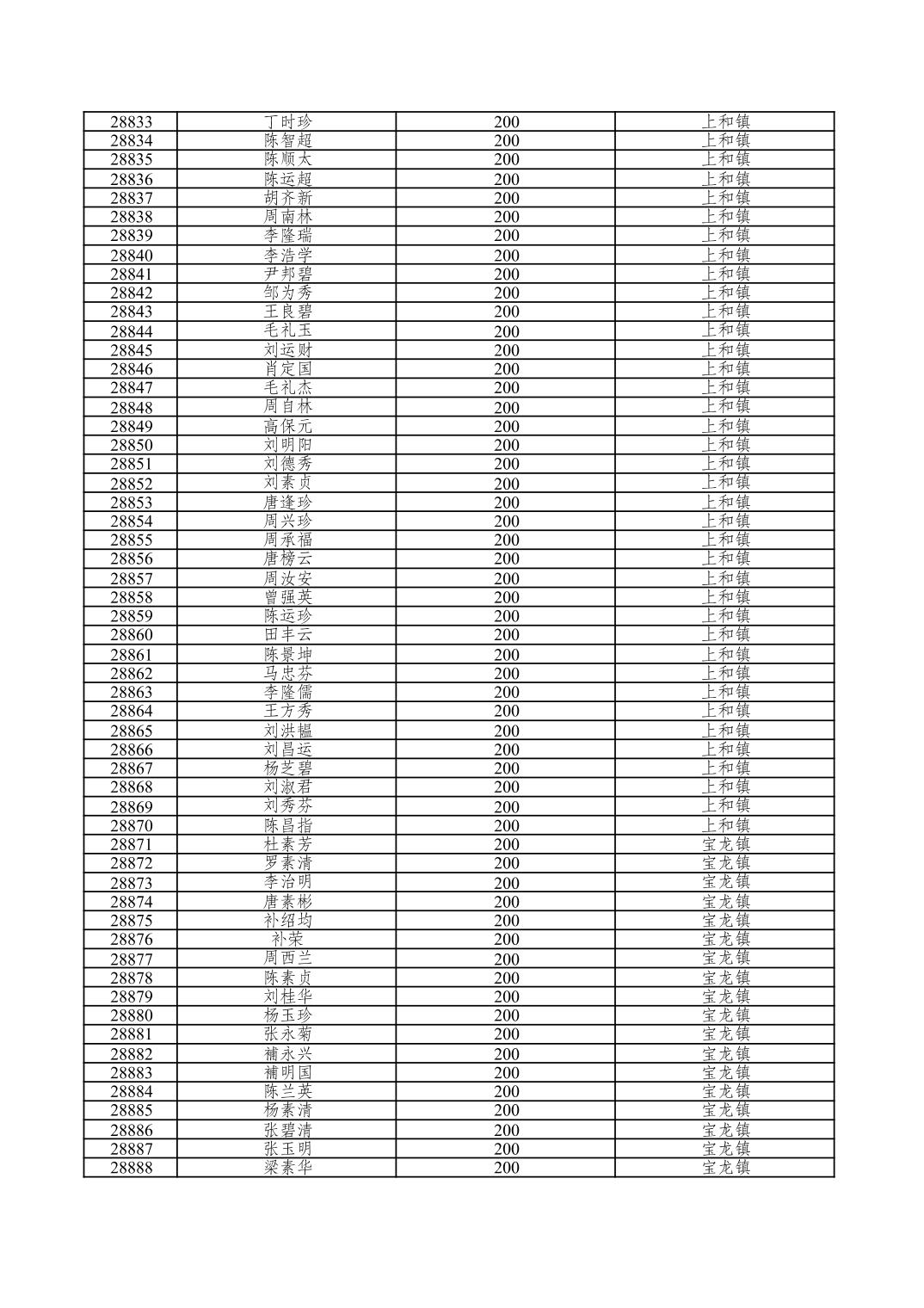 | | | | |
|---|---|---|---|
| 28833 | 丁时珍 | 200 | 上和镇 |
| 28834 | 陈智超 | 200 | 上和镇 |
| 28835 | 陈顺太 | 200 | 上和镇 |
| 28836 | 陈运超 | 200 | 上和镇 |
| 28837 | 胡齐新 | 200 | 上和镇 |
| 28838 | 周南林 | 200 | 上和镇 |
| 28839 | 李隆瑞 | 200 | 上和镇 |
| 28840 | 李浩学 | 200 | 上和镇 |
| 28841 | 尹邦碧 | 200 | 上和镇 |
| 28842 | 邹为秀 | 200 | 上和镇 |
| 28843 | 王良碧 | 200 | 上和镇 |
| 28844 | 毛礼玉 | 200 | 上和镇 |
| 28845 | 刘运财 | 200 | 上和镇 |
| 28846 | 肖定国 | 200 | 上和镇 |
| 28847 | 毛礼杰 | 200 | 上和镇 |
| 28848 | 周自林 | 200 | 上和镇 |
| 28849 | 高保元 | 200 | 上和镇 |
| 28850 | 刘明阳 | 200 | 上和镇 |
| 28851 | 刘德秀 | 200 | 上和镇 |
| 28852 | 刘素贞 | 200 | 上和镇 |
| 28853 | 唐逢珍 | 200 | 上和镇 |
| 28854 | 周兴珍 | 200 | 上和镇 |
| 28855 | 周承福 | 200 | 上和镇 |
| 28856 | 唐榜云 | 200 | 上和镇 |
| 28857 | 周汝安 | 200 | 上和镇 |
| 28858 | 曾强英 | 200 | 上和镇 |
| 28859 | 陈运珍 | 200 | 上和镇 |
| 28860 | 田丰云 | 200 | 上和镇 |
| 28861 | 陈景坤 | 200 | 上和镇 |
| 28862 | 马忠芬 | 200 | 上和镇 |
| 28863 | 李隆儒 | 200 | 上和镇 |
| 28864 | 王方秀 | 200 | 上和镇 |
| 28865 | 刘洪韫 | 200 | 上和镇 |
| 28866 | 刘昌运 | 200 | 上和镇 |
| 28867 | 杨芝碧 | 200 | 上和镇 |
| 28868 | 刘淑君 | 200 | 上和镇 |
| 28869 | 刘秀芬 | 200 | 上和镇 |
| 28870 | 陈昌指 | 200 | 上和镇 |
| 28871 | 杜素芳 | 200 | 宝龙镇 |
| 28872 | 罗素清 | 200 | 宝龙镇 |
| 28873 | 李治明 | 200 | 宝龙镇 |
| 28874 | 唐素彬 | 200 | 宝龙镇 |
| 28875 | 补绍均 | 200 | 宝龙镇 |
| 28876 | 补荣 | 200 | 宝龙镇 |
| 28877 | 周西兰 | 200 | 宝龙镇 |
| 28878 | 陈素贞 | 200 | 宝龙镇 |
| 28879 | 刘桂华 | 200 | 宝龙镇 |
| 28880 | 杨玉珍 | 200 | 宝龙镇 |
| 28881 | 张永菊 | 200 | 宝龙镇 |
| 28882 | 補永兴 | 200 | 宝龙镇 |
| 28883 | 補明国 | 200 | 宝龙镇 |
| 28884 | 陈兰英 | 200 | 宝龙镇 |
| 28885 | 杨素清 | 200 | 宝龙镇 |
| 28886 | 张碧清 | 200 | 宝龙镇 |
| 28887 | 张玉明 | 200 | 宝龙镇 |
| 28888 | 梁素华 | 200 | 宝龙镇 |